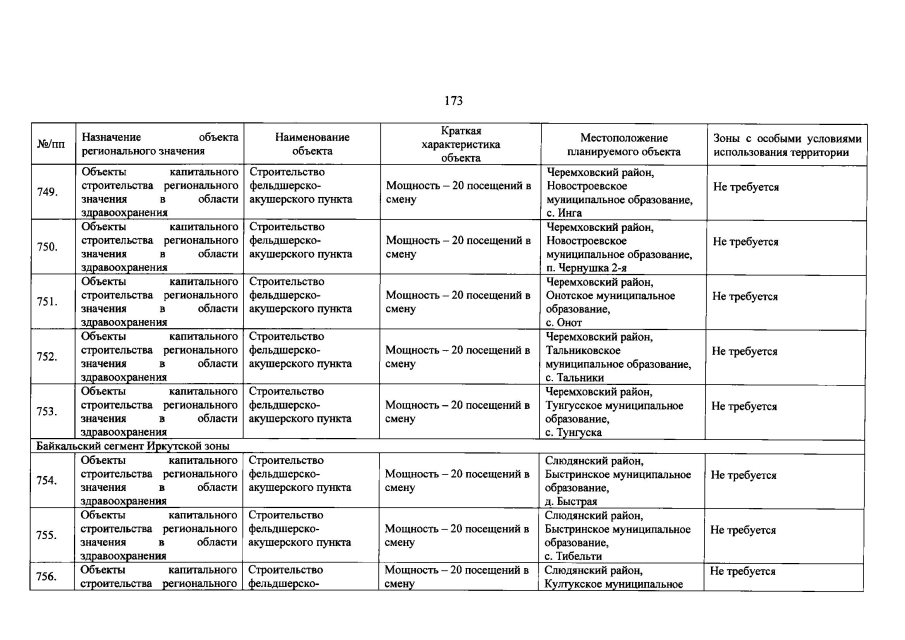 173

| №/пп | Назначение объекта регионального значения | Наименование объекта | Краткая характеристика объекта | Местоположение планируемого объекта | Зоны с особыми условиями использования территории |
|---|---|---|---|---|---|
| 749. | Объекты капитального строительства регионального значения в области здравоохранения | Строительство фельдшерско-акушерского пункта | Мощность – 20 посещений в смену | Черемховский район, Новостроевское муниципальное образование, с. Инга | Не требуется |
| 750. | Объекты капитального строительства регионального значения в области здравоохранения | Строительство фельдшерско-акушерского пункта | Мощность – 20 посещений в смену | Черемховский район, Новостроевское муниципальное образование, п. Чернушка 2-я | Не требуется |
| 751. | Объекты капитального строительства регионального значения в области здравоохранения | Строительство фельдшерско-акушерского пункта | Мощность – 20 посещений в смену | Черемховский район, Онотское муниципальное образование, с. Онот | Не требуется |
| 752. | Объекты капитального строительства регионального значения в области здравоохранения | Строительство фельдшерско-акушерского пункта | Мощность – 20 посещений в смену | Черемховский район, Тальниковское муниципальное образование, с. Тальники | Не требуется |
| 753. | Объекты капитального строительства регионального значения в области здравоохранения | Строительство фельдшерско-акушерского пункта | Мощность – 20 посещений в смену | Черемховский район, Тунгусское муниципальное образование, с. Тунгуска | Не требуется |
| Байкальский сегмент Иркутской зоны | | | | | |
| 754. | Объекты капитального строительства регионального значения в области здравоохранения | Строительство фельдшерско-акушерского пункта | Мощность – 20 посещений в смену | Слюдянский район, Быстринское муниципальное образование, д. Быстрая | Не требуется |
| 755. | Объекты капитального строительства регионального значения в области здравоохранения | Строительство фельдшерско-акушерского пункта | Мощность – 20 посещений в смену | Слюдянский район, Быстринское муниципальное образование, с. Тибельти | Не требуется |
| 756. | Объекты капитального строительства регионального | Строительство фельдшерско- | Мощность – 20 посещений в смену | Слюдянский район, Култукское муниципальное | Не требуется |